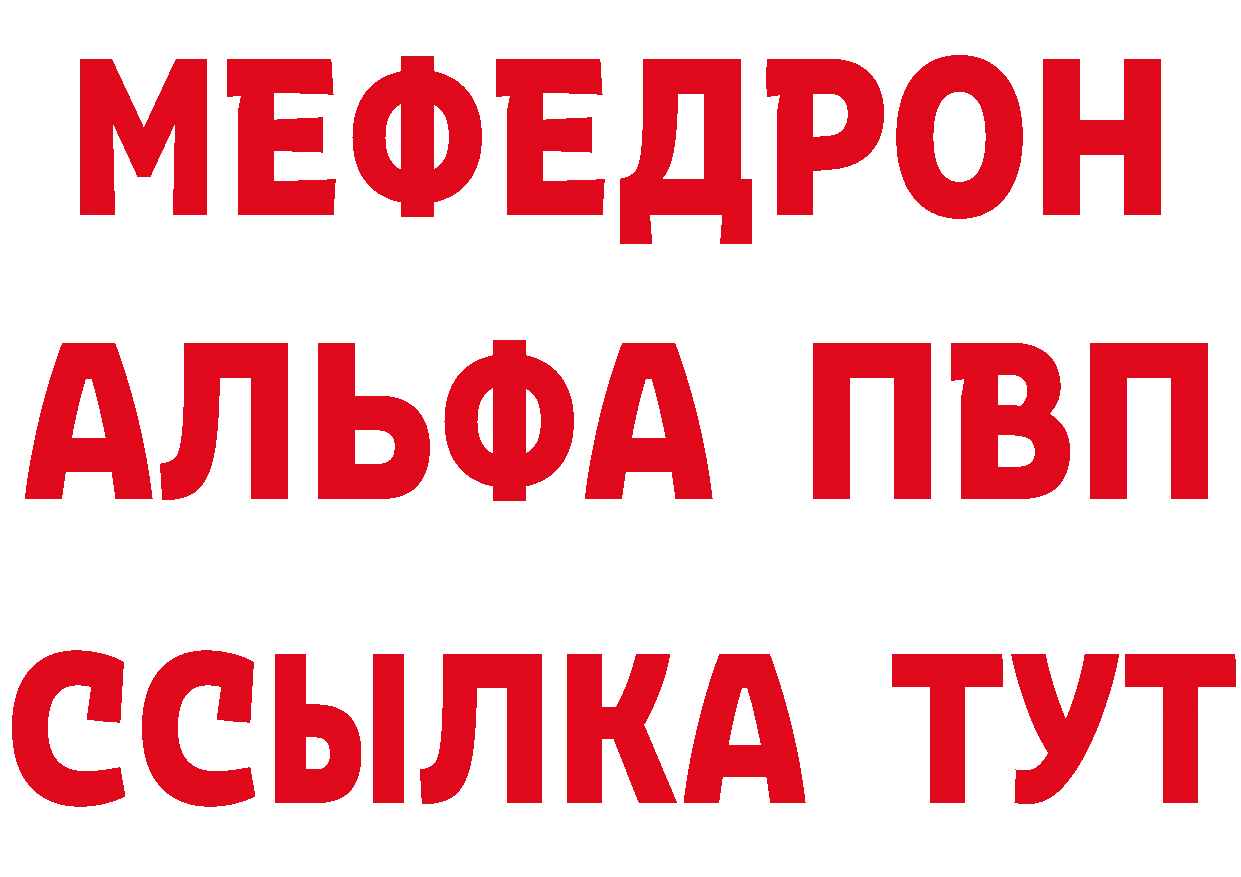 МЕФЕДРОН
АЛЬФА ПВП
ССЫЛКА ТУТ